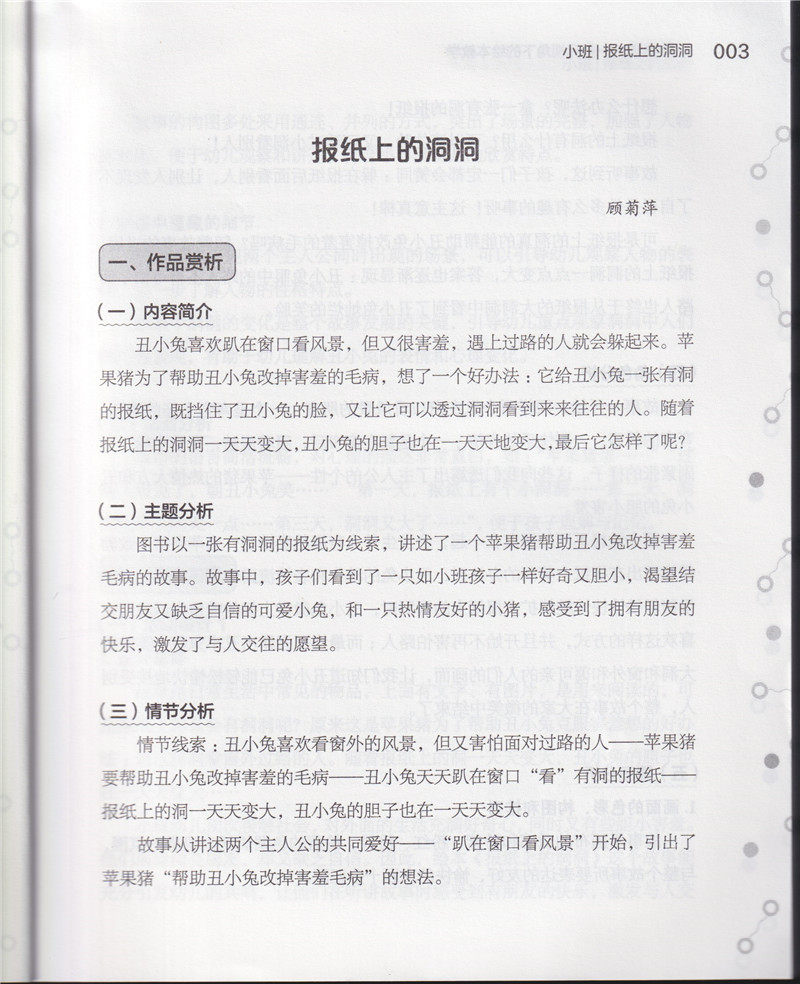 小班 | 报纸上的洞洞 003

报纸上的洞洞

顾菊萍

一、作品赏析

（一）内容简介

丑小兔喜欢趴在窗口看风景，但又很害羞，遇上过路的人就会躲起来。苹果猪为了帮助丑小兔改掉害羞的毛病，想了一个好办法：它给丑小兔一张有洞的报纸，既挡住了丑小兔的脸，又让它可以透过洞洞看到来来往往的人。随着报纸上的洞洞一天天变大，丑小兔的胆子也在一天天地变大，最后它怎样了呢？

（二）主题分析

图书以一张有洞洞的报纸为线索，讲述了一个苹果猪帮助丑小兔改掉害羞毛病的故事。故事中，孩子们看到了一只如小班孩子一样好奇又胆小，渴望结交朋友又缺乏自信的可爱小兔，和一只热情友好的小猪，感受到了拥有朋友的快乐，激发了与人交往的愿望。

（三）情节分析

情节线索：丑小兔喜欢看窗外的风景，但又害怕面对过路的人——苹果猪要帮助丑小兔改掉害羞的毛病——丑小兔天天趴在窗口“看”有洞的报纸——报纸上的洞一天天变大，丑小兔的胆子也在一天天变大。

故事从讲述两个主人公的共同爱好——“趴在窗口看风景”开始，引出了苹果猪“帮助丑小兔改掉害羞毛病”的想法。